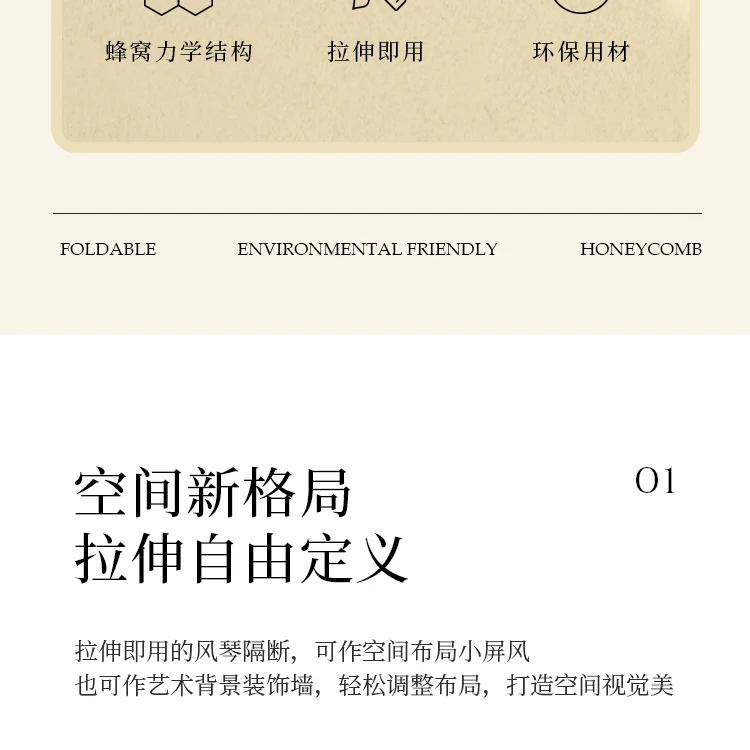 蜂窝力学结构　拉伸即用　环保用材

FOLDABLE　ENVIRONMENTAL FRIENDLY　HONEYCOMB

空间新格局
拉伸自由定义

01

拉伸即用的风琴隔断，可作空间布局小屏风
也可作艺术背景装饰墙，轻松调整布局，打造空间视觉美